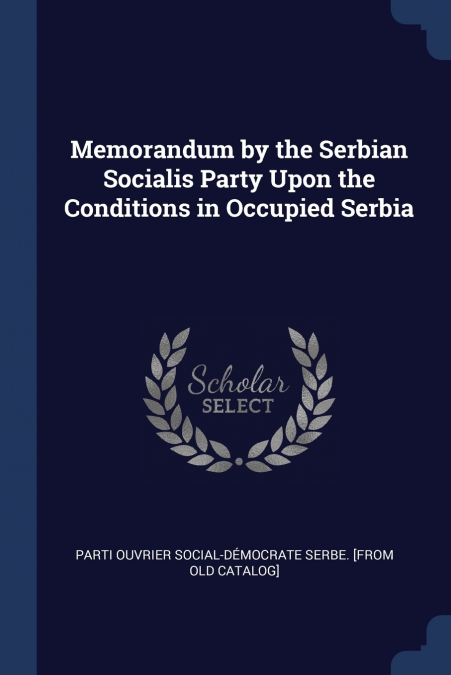 Memorandum by the Serbian Socialis Party Upon the Conditions in Occupied Serbia

Scholar SELECT

PARTI OUVRIER SOCIAL-DÉMOCRATE SERBE. [FROM OLD CATALOG]